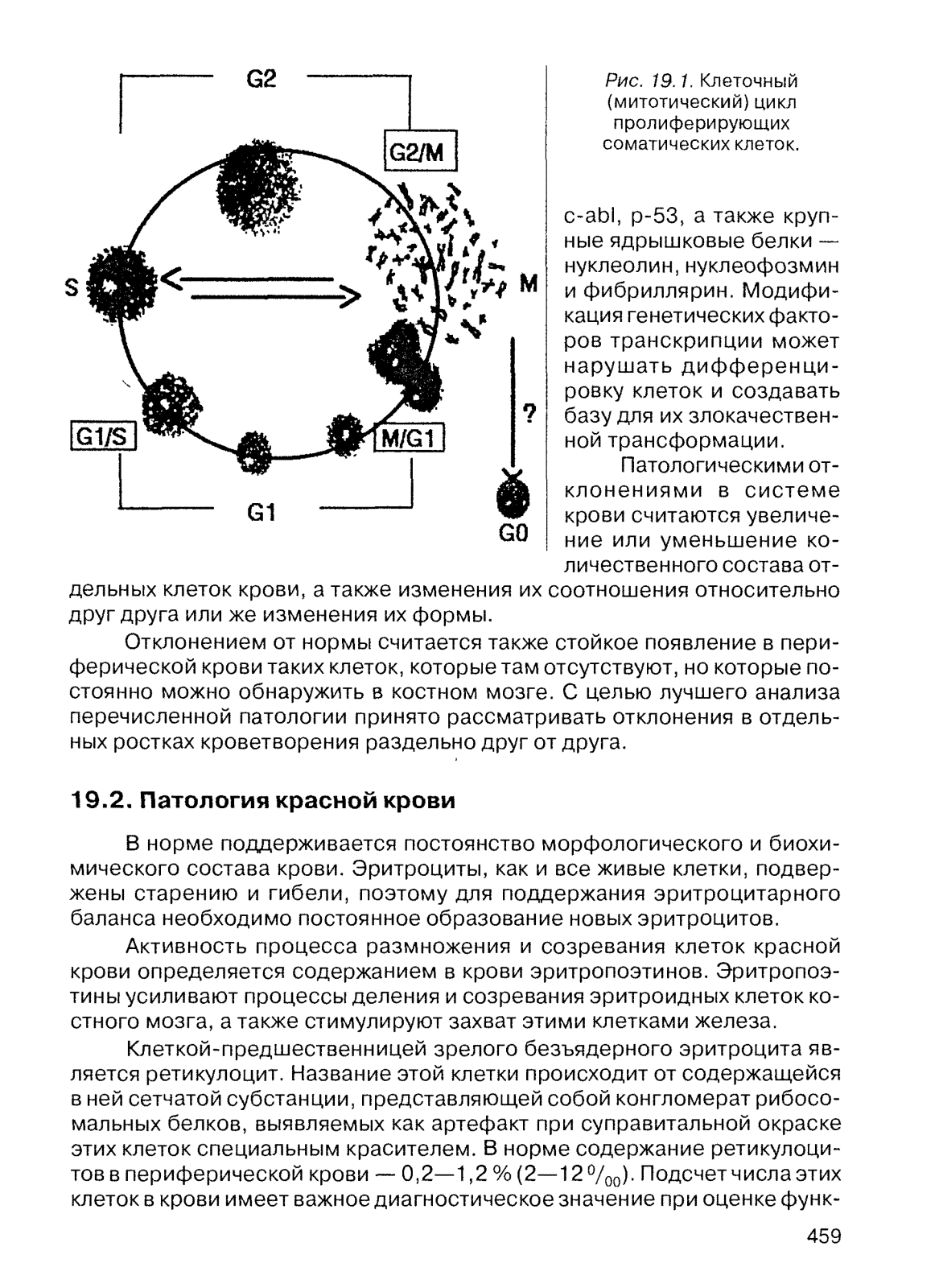 G2

G2/M

S

M

?

G1/S

M/G1

G1

G0

Рис. 19.1. Клеточный (митотический) цикл пролиферирующих соматических клеток.

c-abl, p-53, а также крупные ядрышковые белки — нуклеолин, нуклеофозмин и фибриллярин. Модификация генетических факторов транскрипции может нарушать дифференцировку клеток и создавать базу для их злокачественной трансформации.

Патологическими отклонениями в системе крови считаются увеличение или уменьшение количественного состава отдельных клеток крови, а также изменения их соотношения относительно друг друга или же изменения их формы.

Отклонением от нормы считается также стойкое появление в периферической крови таких клеток, которые там отсутствуют, но которые постоянно можно обнаружить в костном мозге. С целью лучшего анализа перечисленной патологии принято рассматривать отклонения в отдельных ростках кроветворения раздельно друг от друга.

19.2. Патология красной крови

В норме поддерживается постоянство морфологического и биохимического состава крови. Эритроциты, как и все живые клетки, подвержены старению и гибели, поэтому для поддержания эритроцитарного баланса необходимо постоянное образование новых эритроцитов.

Активность процесса размножения и созревания клеток красной крови определяется содержанием в крови эритропоэтинов. Эритропоэтины усиливают процессы деления и созревания эритроидных клеток костного мозга, а также стимулируют захват этими клетками железа.

Клеткой-предшественницей зрелого безъядерного эритроцита является ретикулоцит. Название этой клетки происходит от содержащейся в ней сетчатой субстанции, представляющей собой конгломерат рибосомальных белков, выявляемых как артефакт при суправитальной окраске этих клеток специальным красителем. В норме содержание ретикулоцитов в периферической крови — 0,2—1,2 % (2—12 $^0/_{00}$). Подсчет числа этих клеток в крови имеет важное диагностическое значение при оценке функ-

459